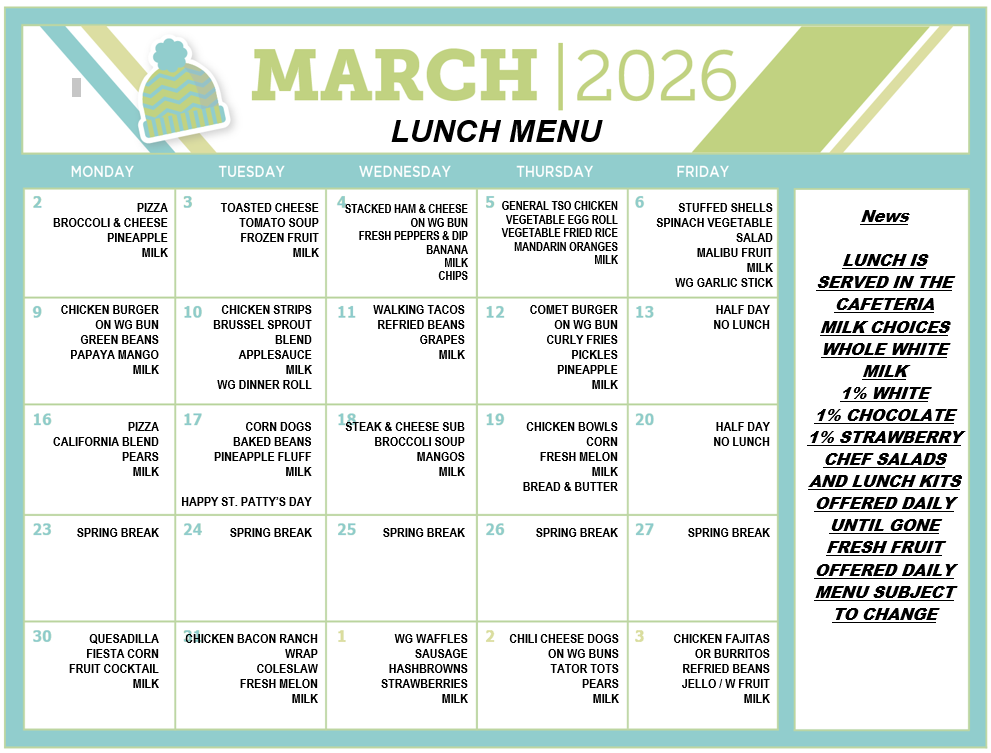 MARCH | 2026
LUNCH MENU

| MONDAY | TUESDAY | WEDNESDAY | THURSDAY | FRIDAY |
|---|---|---|---|---|
| 2 PIZZA BROCCOLI & CHEESE PINEAPPLE MILK | 3 TOASTED CHEESE TOMATO SOUP FROZEN FRUIT MILK | 4 STACKED HAM & CHEESE ON WG BUN FRESH PEPPERS & DIP BANANA MILK CHIPS | 5 GENERAL TSO CHICKEN VEGETABLE EGG ROLL VEGETABLE FRIED RICE MANDARIN ORANGES MILK | 6 STUFFED SHELLS SPINACH VEGETABLE SALAD MALIBU FRUIT MILK WG GARLIC STICK |
| 9 CHICKEN BURGER ON WG BUN GREEN BEANS PAPAYA MANGO MILK | 10 CHICKEN STRIPS BRUSSEL SPROUT BLEND APPLESAUCE MILK WG DINNER ROLL | 11 WALKING TACOS REFRIED BEANS GRAPES MILK | 12 COMET BURGER ON WG BUN CURLY FRIES PICKLES PINEAPPLE MILK | 13 HALF DAY NO LUNCH |
| 16 PIZZA CALIFORNIA BLEND PEARS MILK | 17 CORN DOGS BAKED BEANS PINEAPPLE FLUFF MILK HAPPY ST. PATTY'S DAY | 18 STEAK & CHEESE SUB BROCCOLI SOUP MANGOS MILK | 19 CHICKEN BOWLS CORN FRESH MELON MILK BREAD & BUTTER | 20 HALF DAY NO LUNCH |
| 23 SPRING BREAK | 24 SPRING BREAK | 25 SPRING BREAK | 26 SPRING BREAK | 27 SPRING BREAK |
| 30 QUESADILLA FIESTA CORN FRUIT COCKTAIL MILK | 31 CHICKEN BACON RANCH WRAP COLESLAW FRESH MELON MILK | 1 WG WAFFLES SAUSAGE HASHBROWNS STRAWBERRIES MILK | 2 CHILI CHEESE DOGS ON WG BUNS TATOR TOTS PEARS MILK | 3 CHICKEN FAJITAS OR BURRITOS REFRIED BEANS JELLO / W FRUIT MILK |

News

LUNCH IS SERVED IN THE CAFETERIA
MILK CHOICES
WHOLE WHITE MILK
1% WHITE
1% CHOCOLATE
1% STRAWBERRY
CHEF SALADS AND LUNCH KITS OFFERED DAILY UNTIL GONE
FRESH FRUIT OFFERED DAILY
MENU SUBJECT TO CHANGE